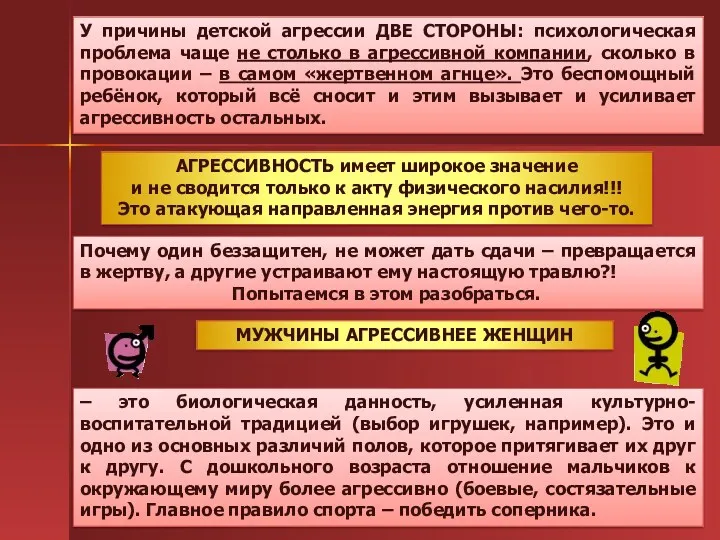 У причины детской агрессии ДВЕ СТОРОНЫ: психологическая проблема чаще не столько в агрессивной компании, сколько в провокации – в самом «жертвенном агнце». Это беспомощный ребёнок, который всё сносит и этим вызывает и усиливает агрессивность остальных.

АГРЕССИВНОСТЬ имеет широкое значение и не сводится только к акту физического насилия!!! Это атакующая направленная энергия против чего-то.

Почему один беззащитен, не может дать сдачи – превращается в жертву, а другие устраивают ему настоящую травлю?!
Попытаемся в этом разобраться.

МУЖЧИНЫ АГРЕССИВНЕЕ ЖЕНЩИН

– это биологическая данность, усиленная культурно-воспитательной традицией (выбор игрушек, например). Это и одно из основных различий полов, которое притягивает их друг к другу. С дошкольного возраста отношение мальчиков к окружающему миру более агрессивно (боевые, состязательные игры). Главное правило спорта – победить соперника.